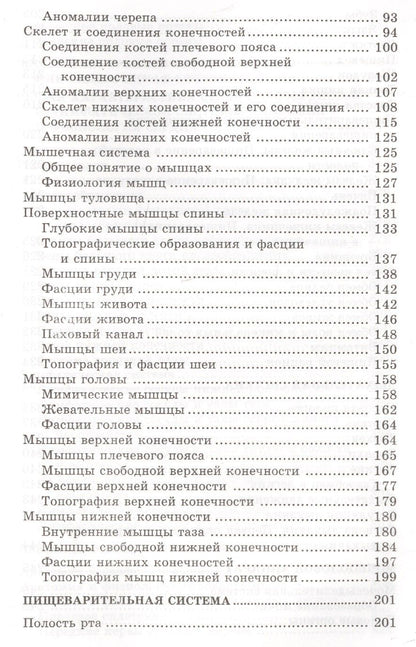 Аномалии черепа 93
Скелет и соединения конечностей 94
Соединения костей плечевого пояса 100
Соединение костей свободной верхней конечности 102
Аномалии верхних конечностей 107
Скелет нижних конечностей и его соединения 108
Соединения костей нижней конечности 115
Аномалии нижних конечностей 125
Мышечная система 125
Общее понятие о мышцах 125
Физиология мышц 127
Мышцы туловища 131
Поверхностные мышцы спины 131
Глубокие мышцы спины 133
Топографические образования и фасции и спины 137
Мышцы груди 138
Фасции груди 142
Мышцы живота 142
Фасции живота 146
Паховый канал 148
Мышцы шеи 150
Топография и фасции шеи 155
Мышцы головы 158
Мимические мышцы 158
Жевательные мышцы 162
Фасции головы 164
Мышцы верхней конечности 164
Мышцы плечевого пояса 165
Мышцы свободной верхней конечности 167
Фасции верхней конечности 177
Топография верхней конечности 179
Мышцы нижней конечности 180
Внутренние мышцы таза 180
Мышцы свободной нижней конечности 184
Фасции нижних конечностей 197
Топография мышц нижней конечности 199

ПИЩЕВАРИТЕЛЬНАЯ СИСТЕМА 201

Полость рта 201